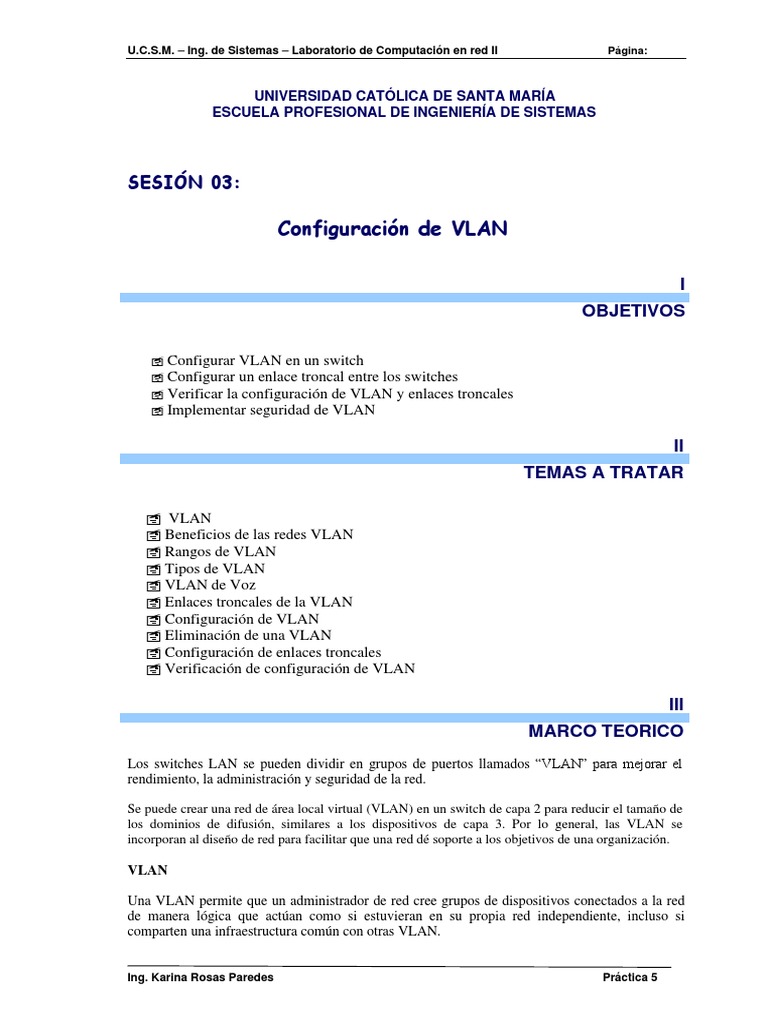 U.C.S.M. – Ing. de Sistemas – Laboratorio de Computación en red II Página:

UNIVERSIDAD CATÓLICA DE SANTA MARÍA
ESCUELA PROFESIONAL DE INGENIERÍA DE SISTEMAS

SESIÓN 03:

Configuración de VLAN

I
OBJETIVOS

Configurar VLAN en un switch
Configurar un enlace troncal entre los switches
Verificar la configuración de VLAN y enlaces troncales
Implementar seguridad de VLAN

II
TEMAS A TRATAR

VLAN
Beneficios de las redes VLAN
Rangos de VLAN
Tipos de VLAN
VLAN de Voz
Enlaces troncales de la VLAN
Configuración de VLAN
Eliminación de una VLAN
Configuración de enlaces troncales
Verificación de configuración de VLAN

III
MARCO TEORICO

Los switches LAN se pueden dividir en grupos de puertos llamados “VLAN” para mejorar el rendimiento, la administración y seguridad de la red.

Se puede crear una red de área local virtual (VLAN) en un switch de capa 2 para reducir el tamaño de los dominios de difusión, similares a los dispositivos de capa 3. Por lo general, las VLAN se incorporan al diseño de red para facilitar que una red dé soporte a los objetivos de una organización.

VLAN

Una VLAN permite que un administrador de red cree grupos de dispositivos conectados a la red de manera lógica que actúan como si estuvieran en su propia red independiente, incluso si comparten una infraestructura común con otras VLAN.

Ing. Karina Rosas Paredes Práctica 5